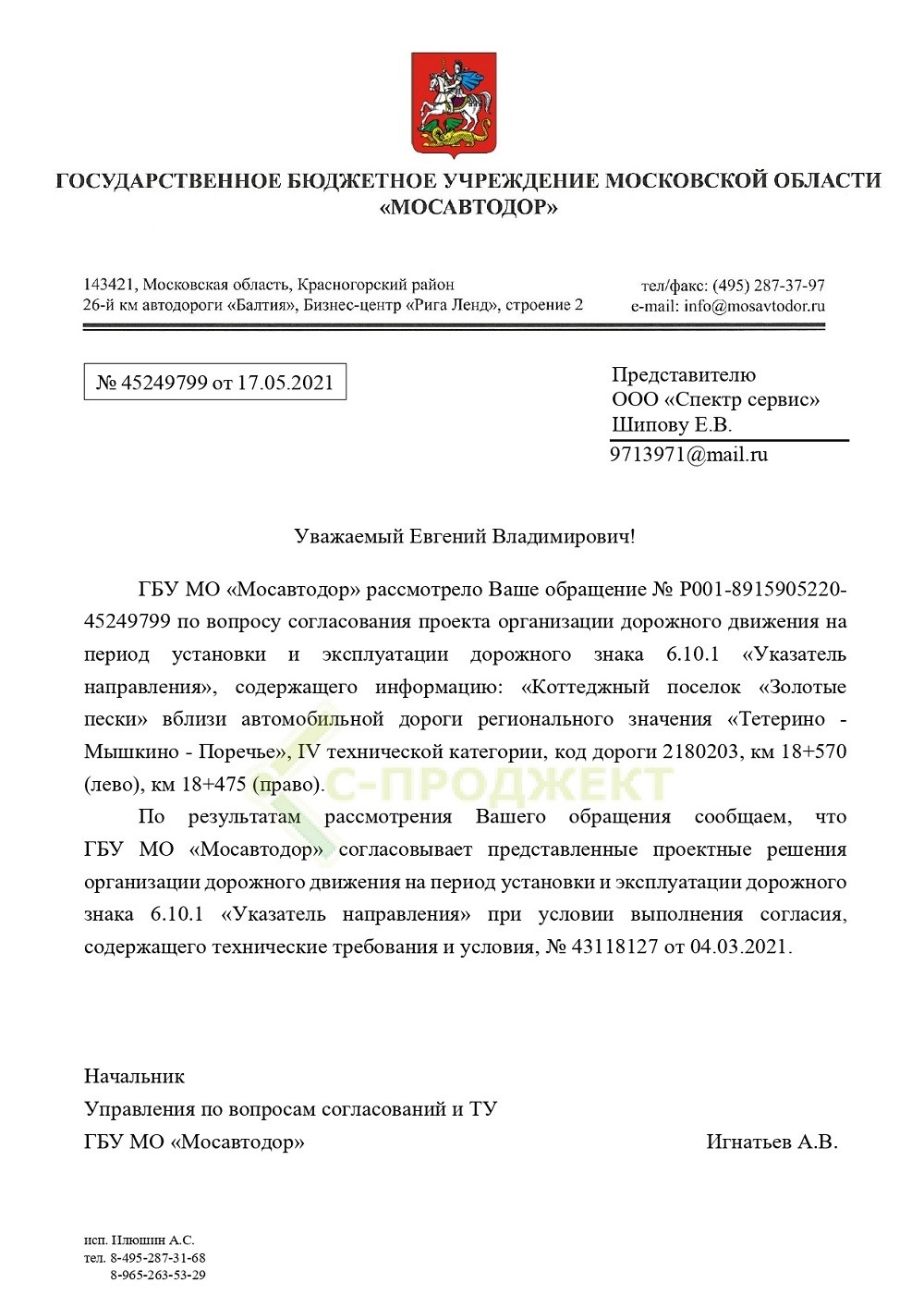 ГОСУДАРСТВЕННОЕ БЮДЖЕТНОЕ УЧРЕЖДЕНИЕ МОСКОВСКОЙ ОБЛАСТИ «МОСАВТОДОР»

143421, Московская область, Красногорский район
26-й км автодороги «Балтия», Бизнес-центр «Рига Ленд», строение 2

тел/факс: (495) 287-37-97
e-mail: info@mosavtodor.ru

№ 45249799 от 17.05.2021

Представителю
ООО «Спектр сервис»
Шипову Е.В.
9713971@mail.ru

Уважаемый Евгений Владимирович!

ГБУ МО «Мосавтодор» рассмотрело Ваше обращение № Р001-8915905220-45249799 по вопросу согласования проекта организации дорожного движения на период установки и эксплуатации дорожного знака 6.10.1 «Указатель направления», содержащего информацию: «Коттеджный поселок «Золотые пески» вблизи автомобильной дороги регионального значения «Тетерино - Мышкино - Поречье», IV технической категории, код дороги 2180203, км 18+570 (лево), км 18+475 (право).

С-ПРОДЖЕКТ

По результатам рассмотрения Вашего обращения сообщаем, что ГБУ МО «Мосавтодор» согласовывает представленные проектные решения организации дорожного движения на период установки и эксплуатации дорожного знака 6.10.1 «Указатель направления» при условии выполнения согласия, содержащего технические требования и условия, № 43118127 от 04.03.2021.

Начальник
Управления по вопросам согласований и ТУ
ГБУ МО «Мосавтодор»

Игнатьев А.В.

исп. Илюшин А.С.
тел. 8-495-287-31-68
8-965-263-53-29